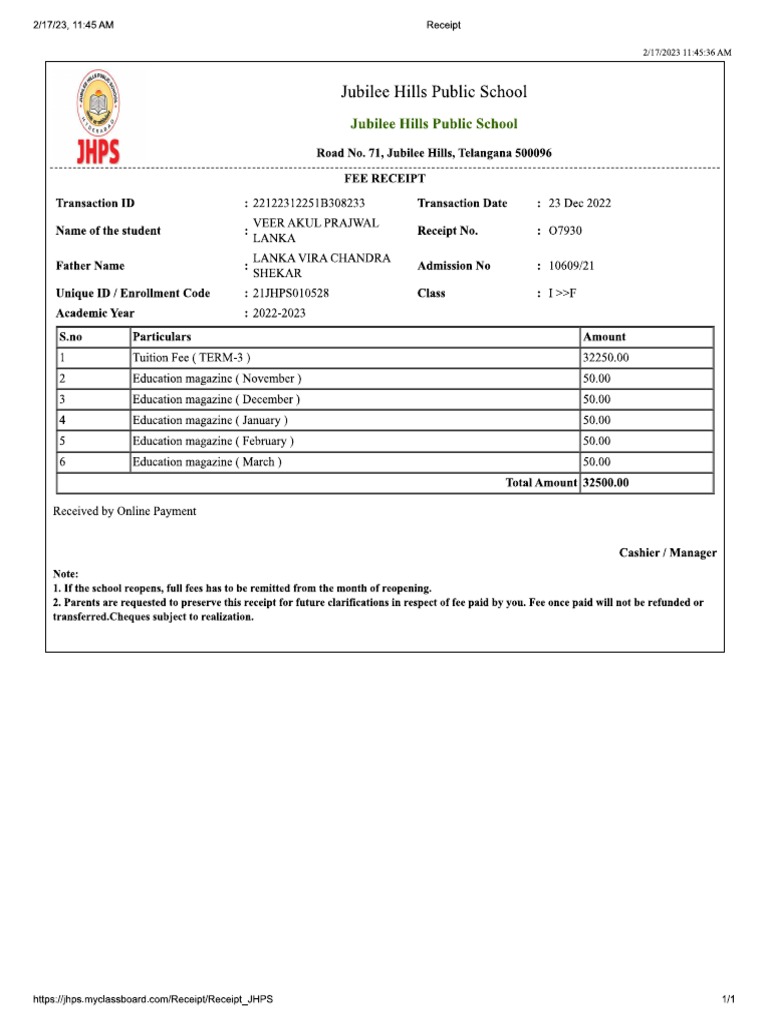 2/17/23, 11:45 AM

Receipt

2/17/2023 11:45:36 AM

JUBILEE HILLS PUBLIC SCHOOL
HYDERABAD
JHPS

Jubilee Hills Public School

Jubilee Hills Public School

Road No. 71, Jubilee Hills, Telangana 500096

FEE RECEIPT

Transaction ID : 22122312251B308233
Transaction Date : 23 Dec 2022
Name of the student : VEER AKUL PRAJWAL LANKA
Receipt No. : O7930
Father Name : LANKA VIRA CHANDRA SHEKAR
Admission No : 10609/21
Unique ID / Enrollment Code : 21JHPS010528
Class : I >>F
Academic Year : 2022-2023

| S.no | Particulars | Amount |
|---|---|---|
| 1 | Tuition Fee ( TERM-3 ) | 32250.00 |
| 2 | Education magazine ( November ) | 50.00 |
| 3 | Education magazine ( December ) | 50.00 |
| 4 | Education magazine ( January ) | 50.00 |
| 5 | Education magazine ( February ) | 50.00 |
| 6 | Education magazine ( March ) | 50.00 |
| | Total Amount | 32500.00 |

Received by Online Payment

Cashier / Manager

Note:
1. If the school reopens, full fees has to be remitted from the month of reopening.
2. Parents are requested to preserve this receipt for future clarifications in respect of fee paid by you. Fee once paid will not be refunded or transferred.Cheques subject to realization.

https://jhps.myclassboard.com/Receipt/Receipt_JHPS

1/1